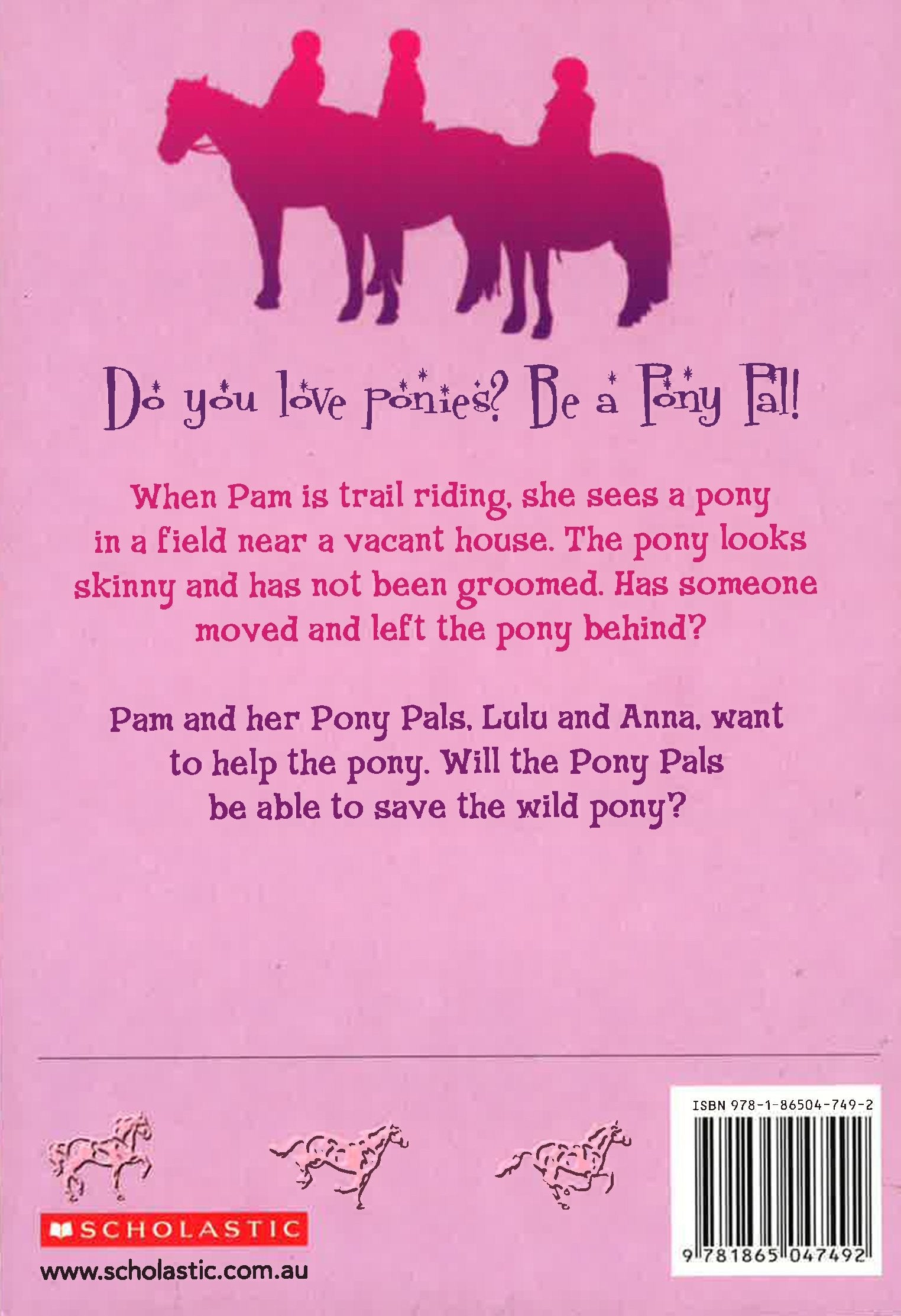 Do you love ponies? Be a Pony Pal!

When Pam is trail riding, she sees a pony in a field near a vacant house. The pony looks skinny and has not been groomed. Has someone moved and left the pony behind?

Pam and her Pony Pals, Lulu and Anna, want to help the pony. Will the Pony Pals be able to save the wild pony?

SCHOLASTIC

www.scholastic.com.au

ISBN 978-1-86504-749-2

9 781865 047492